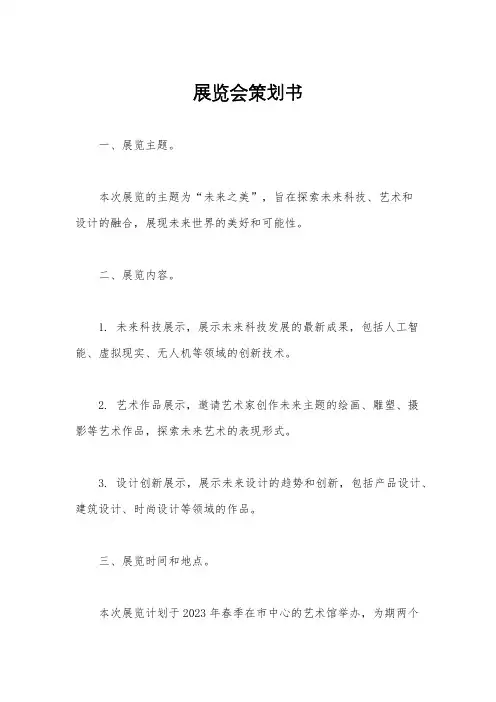 展览会策划书

一、展览主题。

本次展览的主题为“未来之美”，旨在探索未来科技、艺术和设计的融合，展现未来世界的美好和可能性。

二、展览内容。

1. 未来科技展示，展示未来科技发展的最新成果，包括人工智能、虚拟现实、无人机等领域的创新技术。

2. 艺术作品展示，邀请艺术家创作未来主题的绘画、雕塑、摄影等艺术作品，探索未来艺术的表现形式。

3. 设计创新展示，展示未来设计的趋势和创新，包括产品设计、建筑设计、时尚设计等领域的作品。

三、展览时间和地点。

本次展览计划于2023年春季在市中心的艺术馆举办，为期两个